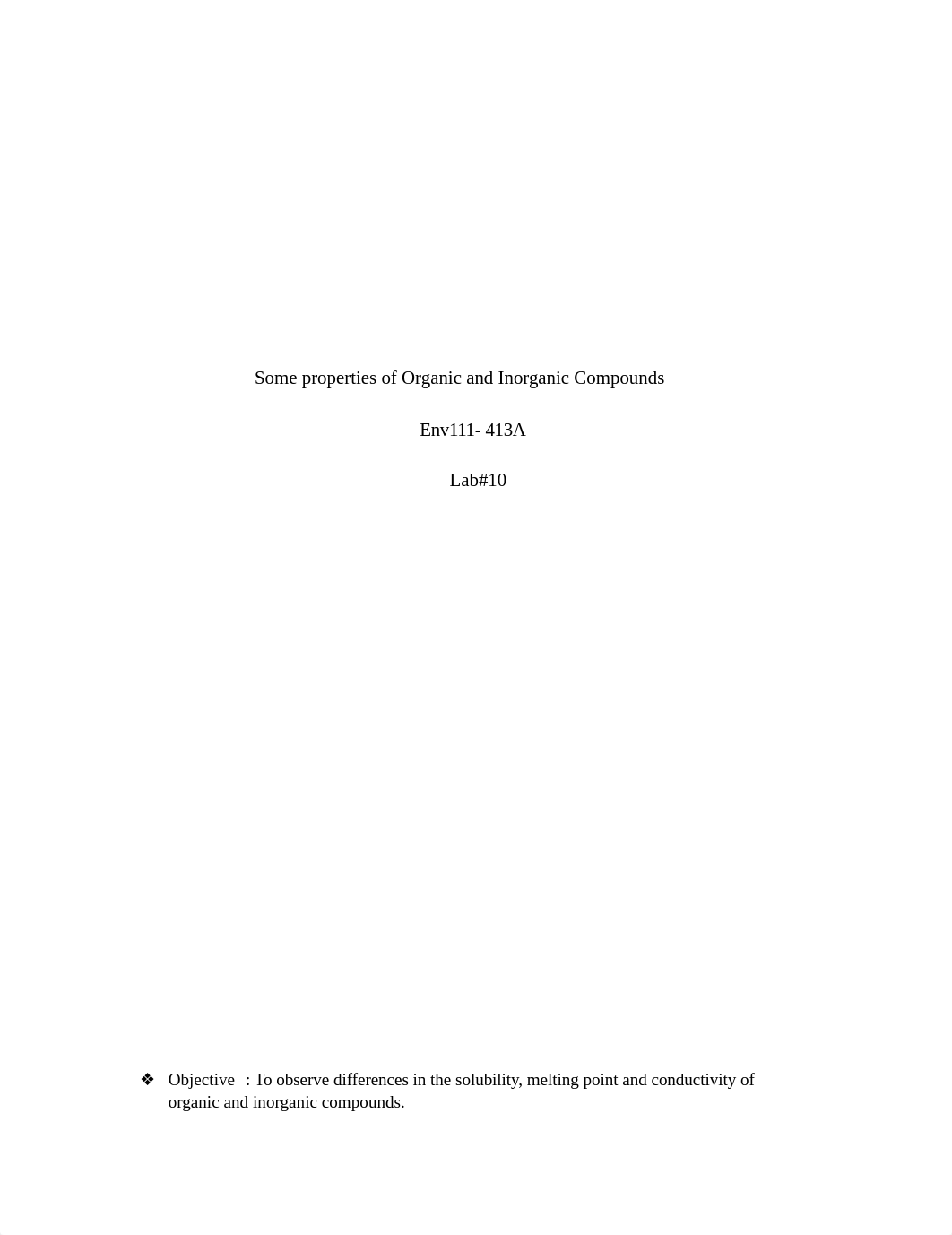 Some properties of Organic and Inorganic Compounds

Env111- 413A

Lab#10

❖ Objective : To observe differences in the solubility, melting point and conductivity of organic and inorganic compounds.